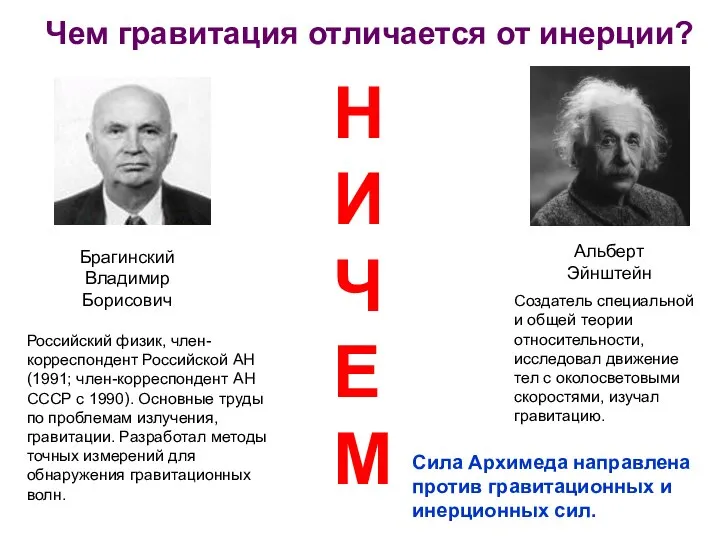 Чем гравитация отличается от инерции?

Брагинский
Владимир
Борисович

Российский физик, член-корреспондент Российской АН (1991; член-корреспондент АН СССР с 1990). Основные труды по проблемам излучения, гравитации. Разработал методы точных измерений для обнаружения гравитационных волн.

Н
И
Ч
Е
М

Альберт
Эйнштейн

Создатель специальной и общей теории относительности, исследовал движение тел с околосветовыми скоростями, изучал гравитацию.

Сила Архимеда направлена против гравитационных и инерционных сил.